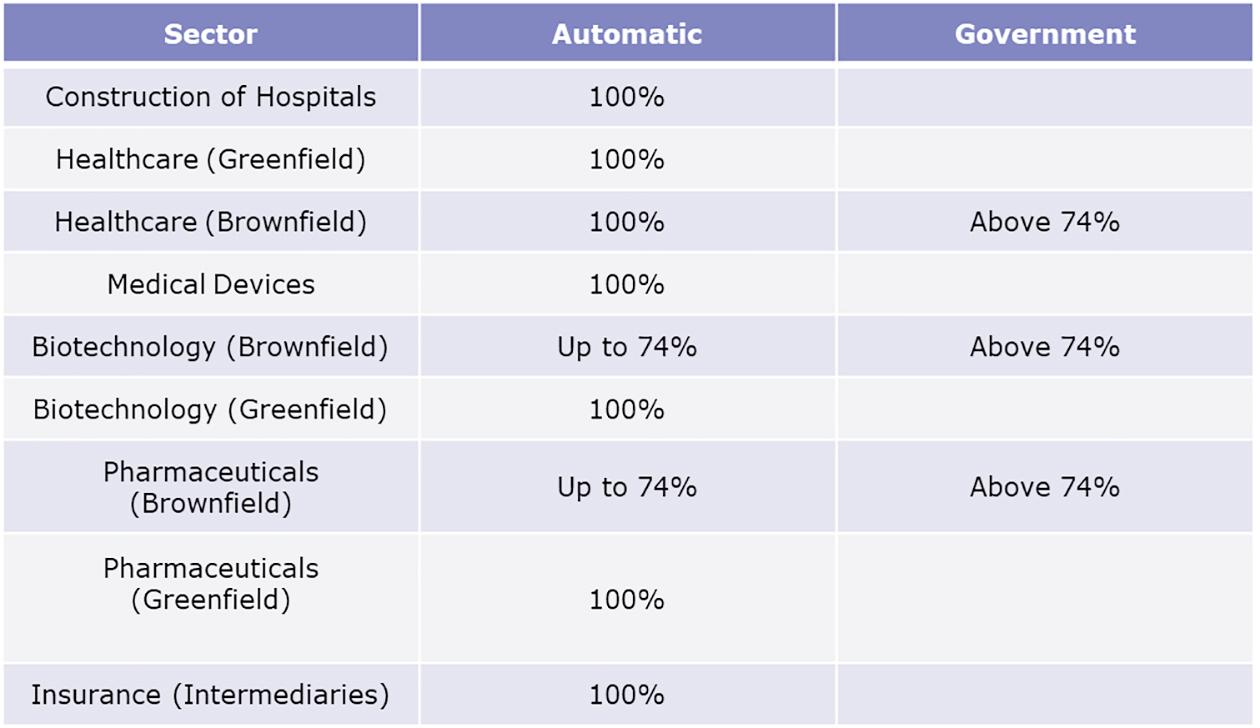 | Sector | Automatic | Government |
|---|---|---|
| Construction of Hospitals | 100% | |
| Healthcare (Greenfield) | 100% | |
| Healthcare (Brownfield) | 100% | Above 74% |
| Medical Devices | 100% | |
| Biotechnology (Brownfield) | Up to 74% | Above 74% |
| Biotechnology (Greenfield) | 100% | |
| Pharmaceuticals (Brownfield) | Up to 74% | Above 74% |
| Pharmaceuticals (Greenfield) | 100% | |
| Insurance (Intermediaries) | 100% | |